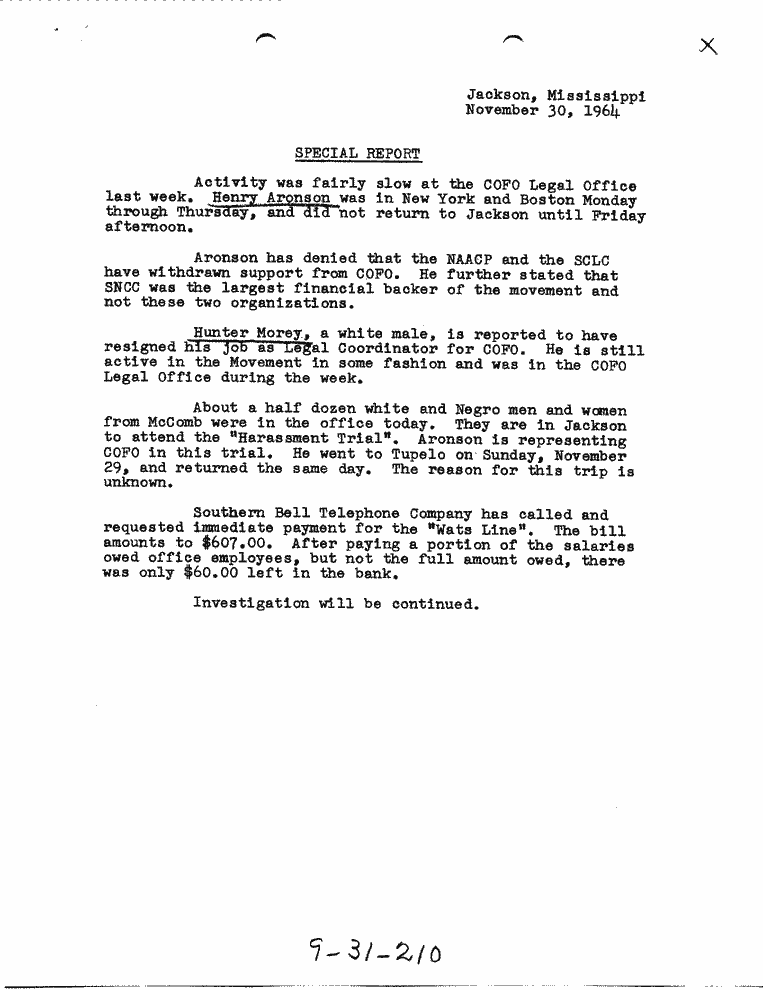 X

Jackson, Mississippi
November 30, 1964

SPECIAL REPORT

Activity was fairly slow at the COFO Legal Office last week. Henry Aronson was in New York and Boston Monday through Thursday, and did not return to Jackson until Friday afternoon.

Aronson has denied that the NAACP and the SCLC have withdrawn support from COFO. He further stated that SNCC was the largest financial backer of the movement and not these two organizations.

Hunter Morey, a white male, is reported to have resigned his job as Legal Coordinator for COFO. He is still active in the Movement in some fashion and was in the COFO Legal Office during the week.

About a half dozen white and Negro men and women from McComb were in the office today. They are in Jackson to attend the "Harassment Trial". Aronson is representing COFO in this trial. He went to Tupelo on Sunday, November 29, and returned the same day. The reason for this trip is unknown.

Southern Bell Telephone Company has called and requested immediate payment for the "Wats Line". The bill amounts to $607.00. After paying a portion of the salaries owed office employees, but not the full amount owed, there was only $60.00 left in the bank.

Investigation will be continued.

9-31-210